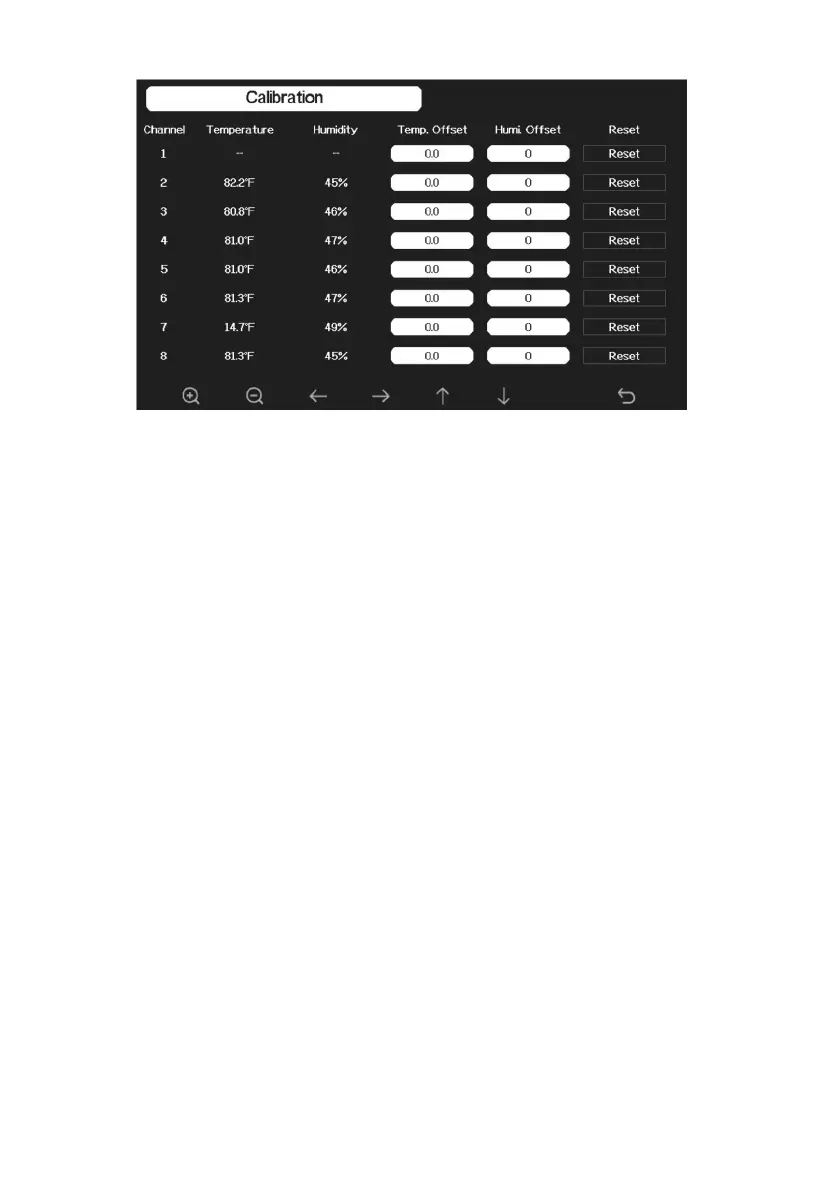 Calibration

| Channel | Temperature | Humidity | Temp. Offset | Humi. Offset | Reset |
|---|---|---|---|---|---|
| 1 | -- | -- | 0.0 | 0 | Reset |
| 2 | 82.2°F | 45% | 0.0 | 0 | Reset |
| 3 | 80.8°F | 46% | 0.0 | 0 | Reset |
| 4 | 81.0°F | 47% | 0.0 | 0 | Reset |
| 5 | 81.0°F | 46% | 0.0 | 0 | Reset |
| 6 | 81.3°F | 47% | 0.0 | 0 | Reset |
| 7 | 14.7°F | 49% | 0.0 | 0 | Reset |
| 8 | 81.3°F | 45% | 0.0 | 0 | Reset |

← → ↑ ↓